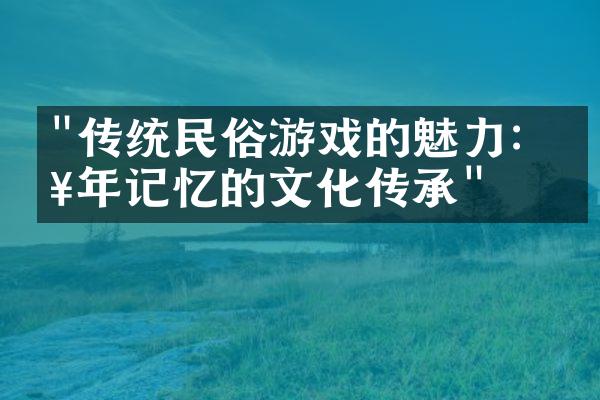 "传统民俗游戏的魅力：¥年记忆的文化传承"